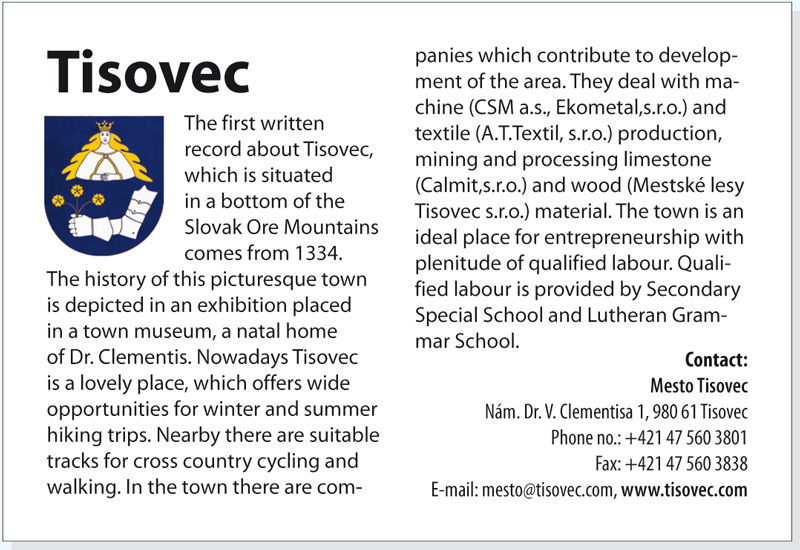 Tisovec

The first written record about Tisovec, which is situated in a bottom of the Slovak Ore Mountains comes from 1334. The history of this picturesque town is depicted in an exhibition placed in a town museum, a natal home of Dr. Clementis. Nowadays Tisovec is a lovely place, which offers wide opportunities for winter and summer hiking trips. Nearby there are suitable tracks for cross country cycling and walking. In the town there are companies which contribute to development of the area. They deal with machine (CSM a.s., Ekometal,s.r.o.) and textile (A.T.Textil, s.r.o.) production, mining and processing limestone (Calmit,s.r.o.) and wood (Mestské lesy Tisovec s.r.o.) material. The town is an ideal place for entrepreneurship with plenitude of qualified labour. Qualified labour is provided by Secondary Special School and Lutheran Grammar School.

Contact:
Mesto Tisovec
Nám. Dr. V. Clementisa 1, 980 61 Tisovec
Phone no.: +421 47 560 3801
Fax: +421 47 560 3838
E-mail: mesto@tisovec.com, www.tisovec.com